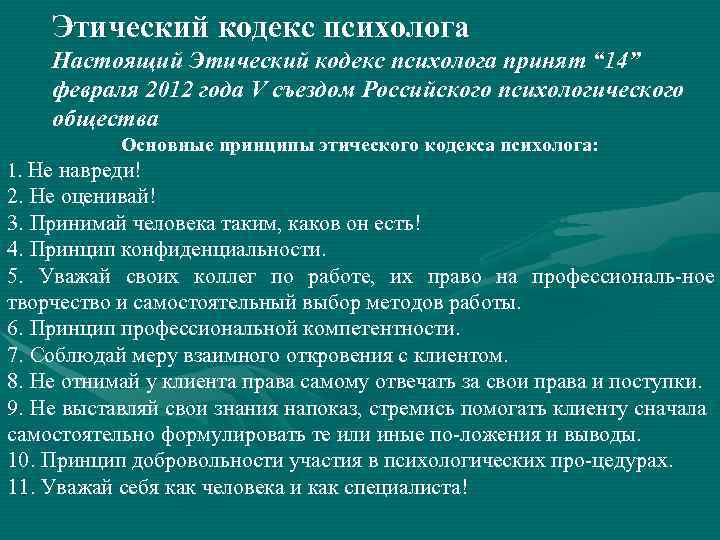 Этический кодекс психолога

Настоящий Этический кодекс психолога принят “14” февраля 2012 года V съездом Российского психологического общества

Основные принципы этического кодекса психолога:

1. Не навреди!
2. Не оценивай!
3. Принимай человека таким, каков он есть!
4. Принцип конфиденциальности.
5. Уважай своих коллег по работе, их право на профессиональ-ное творчество и самостоятельный выбор методов работы.
6. Принцип профессиональной компетентности.
7. Соблюдай меру взаимного откровения с клиентом.
8. Не отнимай у клиента права самому отвечать за свои права и поступки.
9. Не выставляй свои знания напоказ, стремись помогать клиенту сначала самостоятельно формулировать те или иные по-ложения и выводы.
10. Принцип добровольности участия в психологических про-цедурах.
11. Уважай себя как человека и как специалиста!